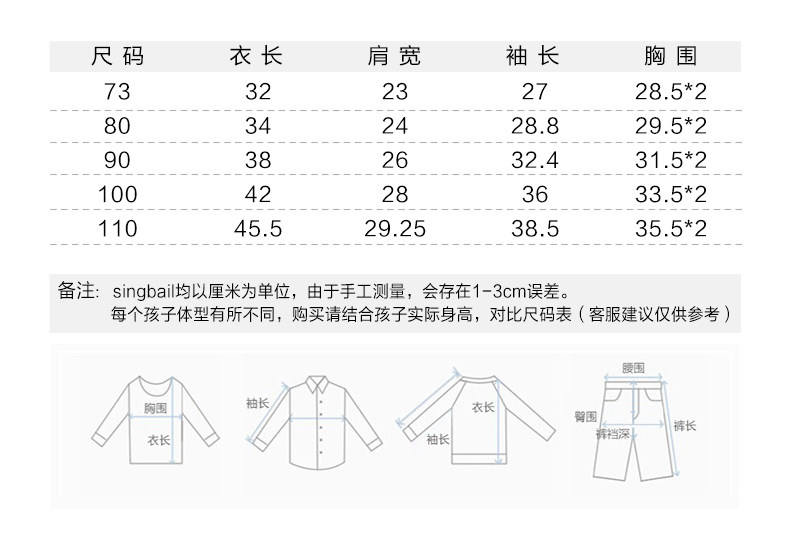 | 尺码 | 衣长 | 肩宽 | 袖长 | 胸围 |
|---|---|---|---|---|
| 73 | 32 | 23 | 27 | 28.5*2 |
| 80 | 34 | 24 | 28.8 | 29.5*2 |
| 90 | 38 | 26 | 32.4 | 31.5*2 |
| 100 | 42 | 28 | 36 | 33.5*2 |
| 110 | 45.5 | 29.25 | 38.5 | 35.5*2 |

备注: singbail均以厘米为单位，由于手工测量，会存在1-3cm误差。
每个孩子体型有所不同，购买请结合孩子实际身高，对比尺码表（客服建议仅供参考）

胸围
衣长
袖长
衣长
袖长
腰围
臀围
裤裆深
裤长